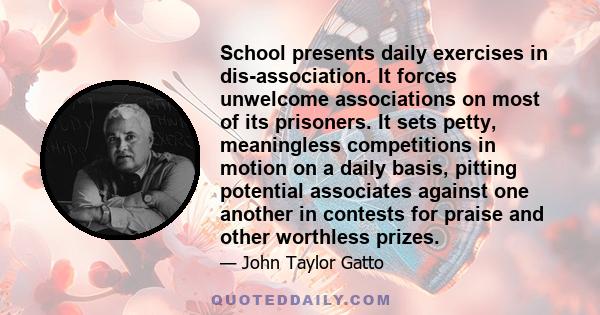 School presents daily exercises in dis-association. It forces unwelcome associations on most of its prisoners. It sets petty, meaningless competitions in motion on a daily basis, pitting potential associates against one another in contests for praise and other worthless prizes.

— John Taylor Gatto

QUOTEDDAILY.COM